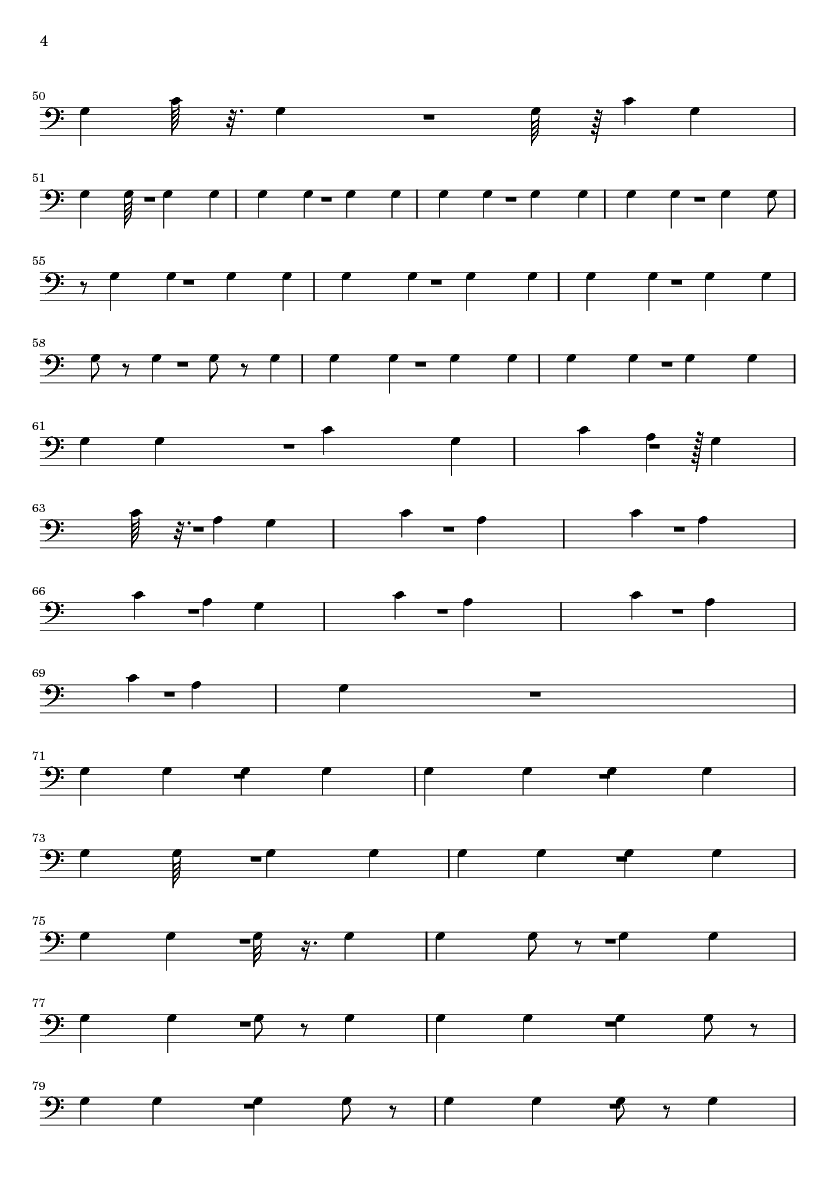 4

50

51

55

58

61

63

66

69

71

73

75

77

79